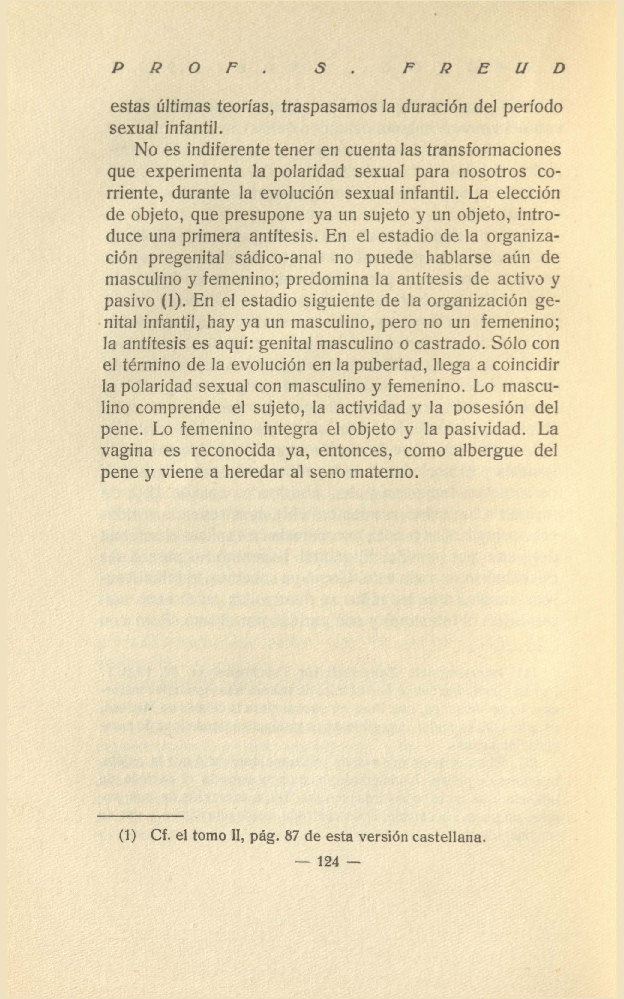 PROF. S. FREUD

estas últimas teorías, traspasamos la duración del período sexual infantil.

No es indiferente tener en cuenta las transformaciones que experimenta la polaridad sexual para nosotros corriente, durante la evolución sexual infantil. La elección de objeto, que presupone ya un sujeto y un objeto, introduce una primera antítesis. En el estadio de la organización pregenital sádico-anal no puede hablarse aún de masculino y femenino; predomina la antítesis de activo y pasivo (1). En el estadio siguiente de la organización genital infantil, hay ya un masculino, pero no un femenino; la antítesis es aquí: genital masculino o castrado. Sólo con el término de la evolución en la pubertad, llega a coincidir la polaridad sexual con masculino y femenino. Lo masculino comprende el sujeto, la actividad y la posesión del pene. Lo femenino integra el objeto y la pasividad. La vagina es reconocida ya, entonces, como albergue del pene y viene a heredar al seno materno.

(1) Cf. el tomo II, pág. 87 de esta versión castellana.

— 124 —